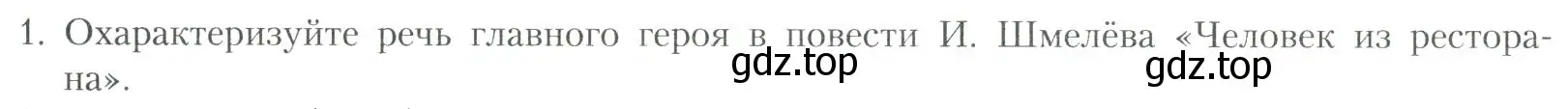 1. Охарактеризуйте речь главного героя в повести И. Шмелёва «Человек из ресторана».

gdz.top

gdz.top